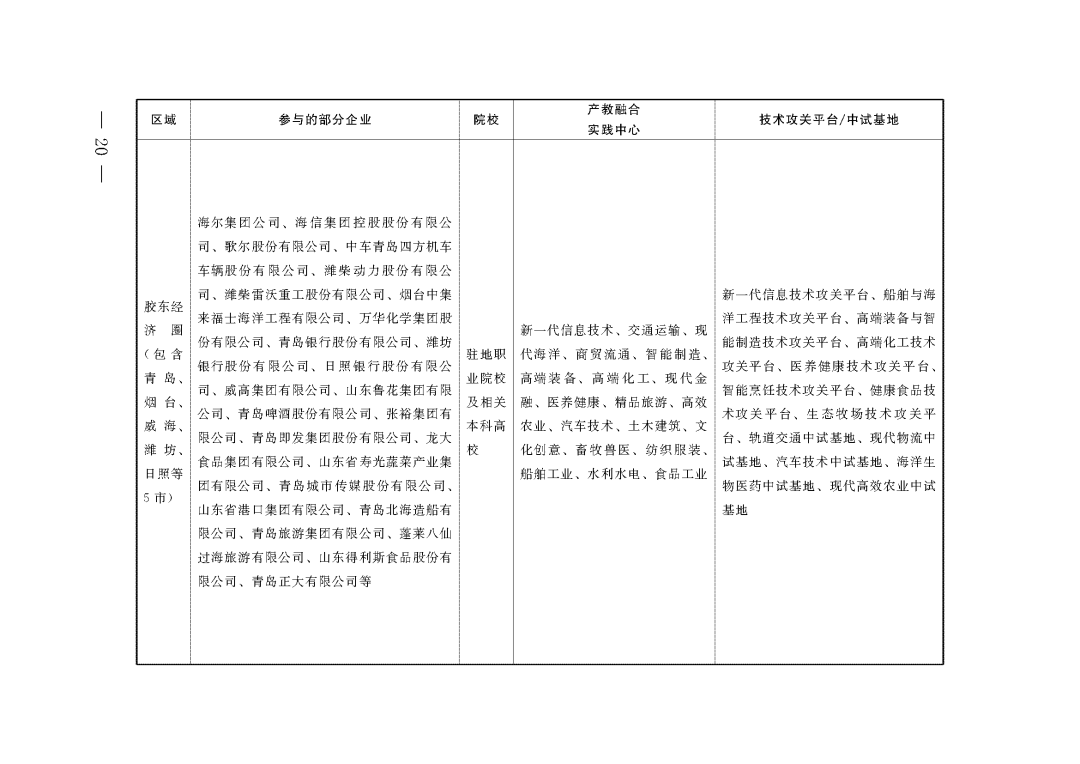 — 20 —

| 区域 | 参与的部分企业 | 院校 | 产教融合实践中心 | 技术攻关平台/中试基地 |
|---|---|---|---|---|
| 胶东经济圈（包含青岛、烟台、威海、潍坊、日照等5市） | 海尔集团公司、海信集团控股股份有限公司、歌尔股份有限公司、中车青岛四方机车车辆股份有限公司、潍柴动力股份有限公司、潍柴雷沃重工股份有限公司、烟台中集来福士海洋工程有限公司、万华化学集团股份有限公司、青岛银行股份有限公司、潍坊银行股份有限公司、日照银行股份有限公司、威高集团有限公司、山东鲁花集团有限公司、青岛啤酒股份有限公司、张裕集团有限公司、青岛即发集团股份有限公司、龙大食品集团有限公司、山东省寿光蔬菜产业集团有限公司、青岛城市传媒股份有限公司、山东省港口集团有限公司、青岛北海造船有限公司、青岛旅游集团有限公司、蓬莱八仙过海旅游有限公司、山东得利斯食品股份有限公司、青岛正大有限公司等 | 驻地职业院校及相关本科高校 | 新一代信息技术、交通运输、现代海洋、商贸流通、智能制造、高端装备、高端化工、现代金融、医养健康、精品旅游、高效农业、汽车技术、土木建筑、文化创意、畜牧兽医、纺织服装、船舶工业、水利水电、食品工业 | 新一代信息技术攻关平台、船舶与海洋工程技术攻关平台、高端装备与智能制造技术攻关平台、高端化工技术攻关平台、医养健康技术攻关平台、智能烹饪技术攻关平台、健康食品技术攻关平台、生态牧场技术攻关平台、轨道交通中试基地、现代物流中试基地、汽车技术中试基地、海洋生物医药中试基地、现代高效农业中试基地 |